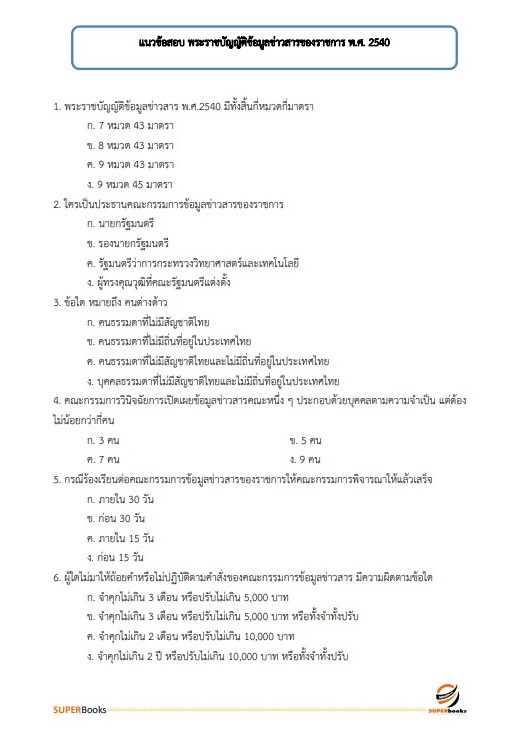 แนวข้อสอบ พระราชบัญญัติข้อมูลข่าวสารของราชการ พ.ศ. 2540

1. พระราชบัญญัติข้อมูลข่าวสาร พ.ศ.2540 มีทั้งสิ้นกี่หมวดกี่มาตรา

ก. 7 หมวด 43 มาตรา

ข. 8 หมวด 43 มาตรา

ค. 9 หมวด 43 มาตรา

ง. 9 หมวด 45 มาตรา

2. ใครเป็นประธานคณะกรรมการข้อมูลข่าวสารของราชการ

ก. นายกรัฐมนตรี

ข. รองนายกรัฐมนตรี

ค. รัฐมนตรีว่าการกระทรวงวิทยาศาสตร์และเทคโนโลยี

ง. ผู้ทรงคุณวุฒิที่คณะรัฐมนตรีแต่งตั้ง

3. ข้อใด หมายถึง คนต่างด้าว

ก. คนธรรมดาที่ไม่มีสัญชาติไทย

ข. คนธรรมดาที่ไม่มีถิ่นที่อยู่ในประเทศไทย

ค. คนธรรมดาที่ไม่มีสัญชาติไทยและไม่มีถิ่นที่อยู่ในประเทศไทย

ง. บุคคลธรรมดาที่ไม่มีสัญชาติไทยและไม่มีถิ่นที่อยู่ในประเทศไทย

4. คณะกรรมการวินิจฉัยการเปิดเผยข้อมูลข่าวสารคณะหนึ่ง ๆ ประกอบด้วยบุคคลตามความจำเป็น แต่ต้องไม่น้อยกว่ากี่คน

ก. 3 คน
ข. 5 คน
ค. 7 คน
ง. 9 คน

5. กรณีร้องเรียนต่อคณะกรรมการข้อมูลข่าวสารของราชการให้คณะกรรมการพิจารณาให้แล้วเสร็จ

ก. ภายใน 30 วัน

ข. ก่อน 30 วัน

ค. ภายใน 15 วัน

ง. ก่อน 15 วัน

6. ผู้ใดไม่มาให้ถ้อยคำหรือไม่ปฏิบัติตามคำสั่งของคณะกรรมการข้อมูลข่าวสาร มีความผิดตามข้อใด

ก. จำคุกไม่เกิน 3 เดือน หรือปรับไม่เกิน 5,000 บาท

ข. จำคุกไม่เกิน 3 เดือน หรือปรับไม่เกิน 5,000 บาท หรือทั้งจำทั้งปรับ

ค. จำคุกไม่เกิน 2 เดือน หรือปรับไม่เกิน 10,000 บาท

ง. จำคุกไม่เกิน 2 ปี หรือปรับไม่เกิน 10,000 บาท หรือทั้งจำทั้งปรับ

SUPERBooks
SUPERbooks